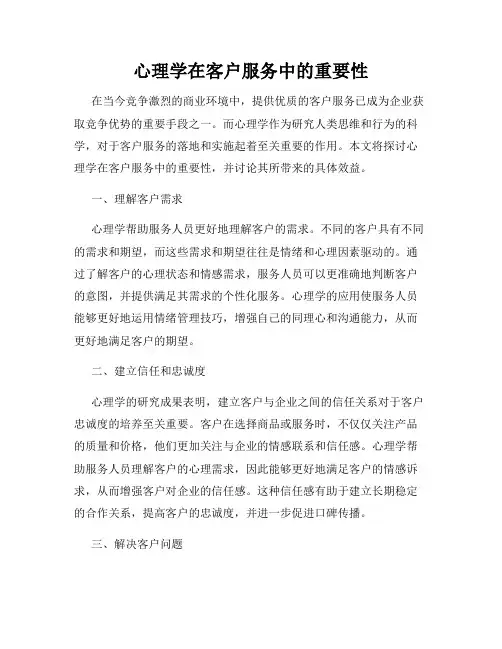 心理学在客户服务中的重要性

在当今竞争激烈的商业环境中，提供优质的客户服务已成为企业获取竞争优势的重要手段之一。而心理学作为研究人类思维和行为的科学，对于客户服务的落地和实施起着至关重要的作用。本文将探讨心理学在客户服务中的重要性，并讨论其所带来的具体效益。

一、理解客户需求

心理学帮助服务人员更好地理解客户的需求。不同的客户具有不同的需求和期望，而这些需求和期望往往是情绪和心理因素驱动的。通过了解客户的心理状态和情感需求，服务人员可以更准确地判断客户的意图，并提供满足其需求的个性化服务。心理学的应用使服务人员能够更好地运用情绪管理技巧，增强自己的同理心和沟通能力，从而更好地满足客户的期望。

二、建立信任和忠诚度

心理学的研究成果表明，建立客户与企业之间的信任关系对于客户忠诚度的培养至关重要。客户在选择商品或服务时，不仅仅关注产品的质量和价格，他们更加关注与企业的情感联系和信任感。心理学帮助服务人员理解客户的心理需求，因此能够更好地满足客户的情感诉求，从而增强客户对企业的信任感。这种信任感有助于建立长期稳定的合作关系，提高客户的忠诚度，并进一步促进口碑传播。

三、解决客户问题